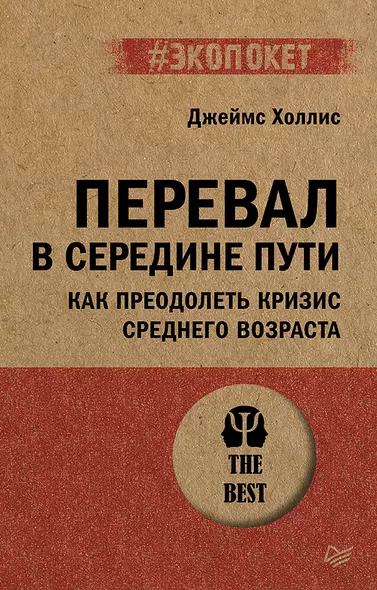 #ЭКОПОКЕТ

Джеймс Холлис

ПЕРЕВАЛ
В СЕРЕДИНЕ ПУТИ

КАК ПРЕОДОЛЕТЬ КРИЗИС СРЕДНЕГО ВОЗРАСТА

THE
BEST